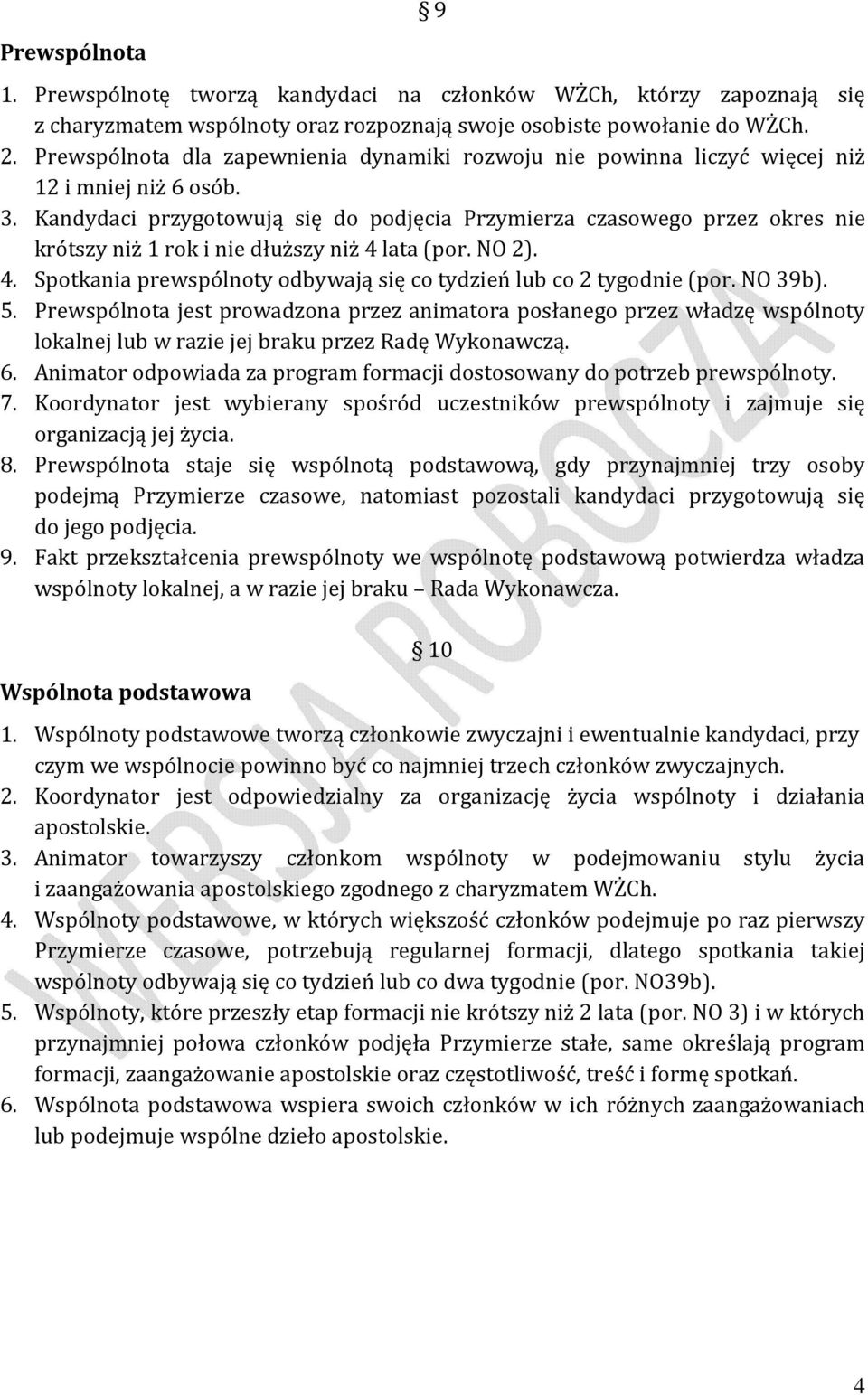 § 9

Prewspólnota

1. Prewspólnotę tworzą kandydaci na członków WŻCh, którzy zapoznają się z charyzmatem wspólnoty oraz rozpoznają swoje osobiste powołanie do WŻCh.
2. Prewspólnota dla zapewnienia dynamiki rozwoju nie powinna liczyć więcej niż 12 i mniej niż 6 osób.
3. Kandydaci przygotowują się do podjęcia Przymierza czasowego przez okres nie krótszy niż 1 rok i nie dłuższy niż 4 lata (por. NO 2).
4. Spotkania prewspólnoty odbywają się co tydzień lub co 2 tygodnie (por. NO 39b).
5. Prewspólnota jest prowadzona przez animatora posłanego przez władzę wspólnoty lokalnej lub w razie jej braku przez Radę Wykonawczą.
6. Animator odpowiada za program formacji dostosowany do potrzeb prewspólnoty.
7. Koordynator jest wybierany spośród uczestników prewspólnoty i zajmuje się organizacją jej życia.
8. Prewspólnota staje się wspólnotą podstawową, gdy przynajmniej trzy osoby podejmą Przymierze czasowe, natomiast pozostali kandydaci przygotowują się do jego podjęcia.
9. Fakt przekształcenia prewspólnoty we wspólnotę podstawową potwierdza władza wspólnoty lokalnej, a w razie jej braku – Rada Wykonawcza.

§ 10

Wspólnota podstawowa

1. Wspólnoty podstawowe tworzą członkowie zwyczajni i ewentualnie kandydaci, przy czym we wspólnocie powinno być co najmniej trzech członków zwyczajnych.
2. Koordynator jest odpowiedzialny za organizację życia wspólnoty i działania apostolskie.
3. Animator towarzyszy członkom wspólnoty w podejmowaniu stylu życia i zaangażowania apostolskiego zgodnego z charyzmatem WŻCh.
4. Wspólnoty podstawowe, w których większość członków podejmuje po raz pierwszy Przymierze czasowe, potrzebują regularnej formacji, dlatego spotkania takiej wspólnoty odbywają się co tydzień lub co dwa tygodnie (por. NO39b).
5. Wspólnoty, które przeszły etap formacji nie krótszy niż 2 lata (por. NO 3) i w których przynajmniej połowa członków podjęła Przymierze stałe, same określają program formacji, zaangażowanie apostolskie oraz częstotliwość, treść i formę spotkań.
6. Wspólnota podstawowa wspiera swoich członków w ich różnych zaangażowaniach lub podejmuje wspólne dzieło apostolskie.

WERSJA ROBOCZA

4